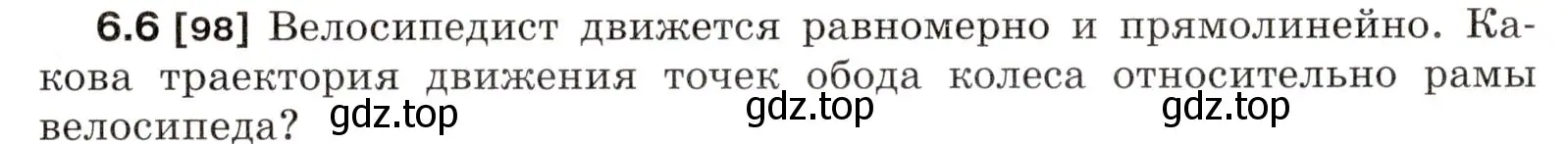 6.6 [98] Велосипедист движется равномерно и прямолинейно. Какова траектория движения точек обода колеса относительно рамы велосипеда? gdz.top gdz.top gdz.top